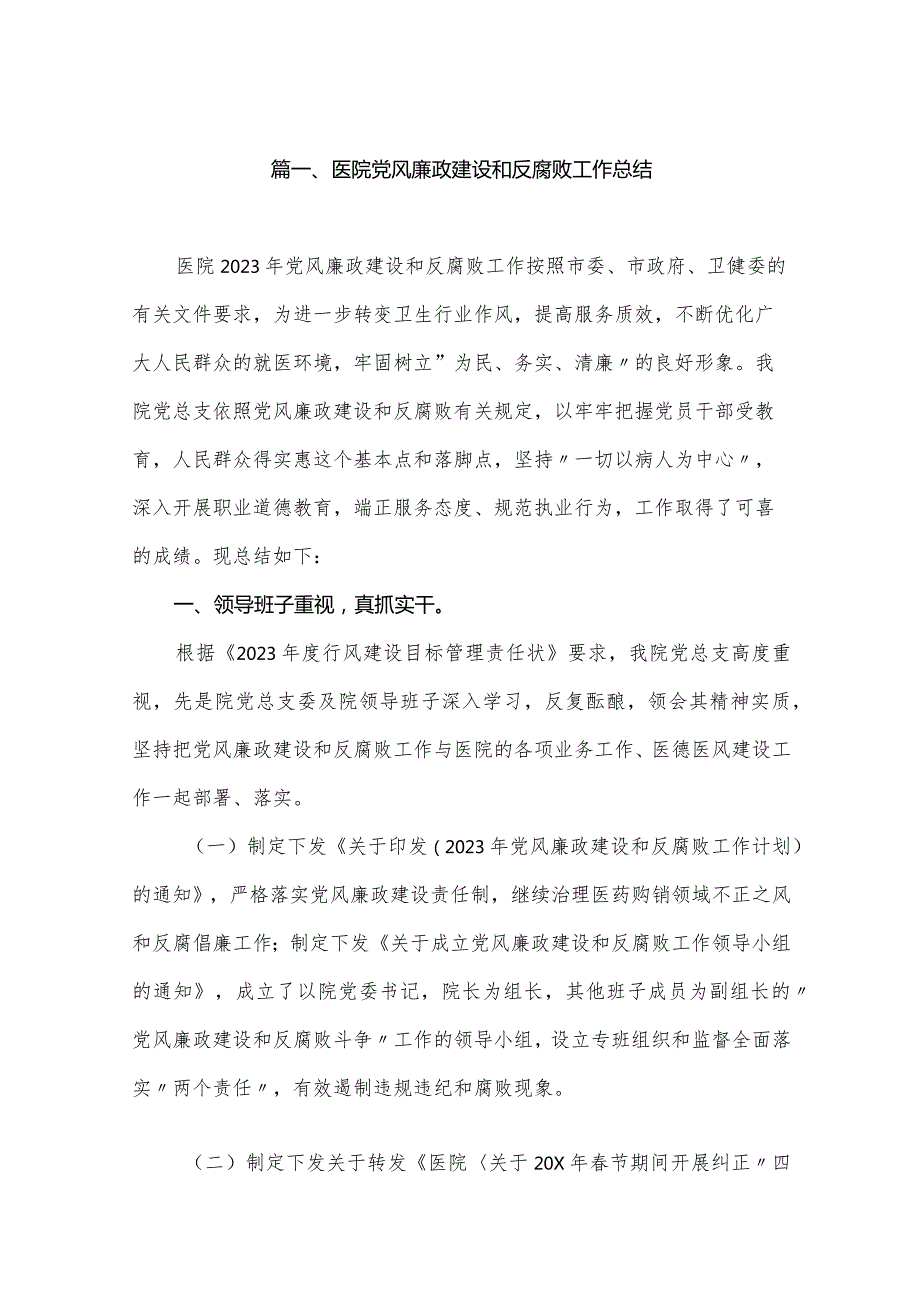 篇一、医院党风廉政建设和反腐败工作总结

医院2023年党风廉政建设和反腐败工作按照市委、市政府、卫健委的有关文件要求，为进一步转变卫生行业作风，提高服务质效，不断优化广大人民群众的就医环境，牢固树立”为民、务实、清廉〃的良好形象。我院党总支依照党风廉政建设和反腐败有关规定，以牢牢把握党员干部受教育，人民群众得实惠这个基本点和落脚点，坚持〃一切以病人为中心〃，深入开展职业道德教育，端正服务态度、规范执业行为，工作取得了可喜的成绩。现总结如下：

一、领导班子重视，真抓实干。

根据《2023年度行风建设目标管理责任状》要求，我院党总支高度重视，先是院党总支委及院领导班子深入学习，反复酝酿，领会其精神实质，坚持把党风廉政建设和反腐败工作与医院的各项业务工作、医德医风建设工作一起部署、落实。

（一）制定下发《关于印发（2023年党风廉政建设和反腐败工作计划）的通知》，严格落实党风廉政建设责任制，继续治理医药购销领域不正之风和反腐倡廉工作；制定下发《关于成立党风廉政建设和反腐败工作领导小组的通知》，成立了以院党委书记，院长为组长，其他班子成员为副组长的〃党风廉政建设和反腐败斗争〃工作的领导小组，设立专班组织和监督全面落实〃两个责任〃，有效遏制违规违纪和腐败现象。

（二）制定下发关于转发《医院〈关于20X年春节期间开展纠正〃四